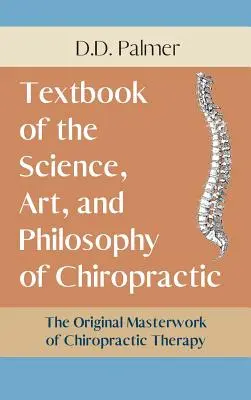 D.D. Palmer

Textbook of the Science, Art, and Philosophy of Chiropractic

The Original Masterwork of Chiropractic Therapy